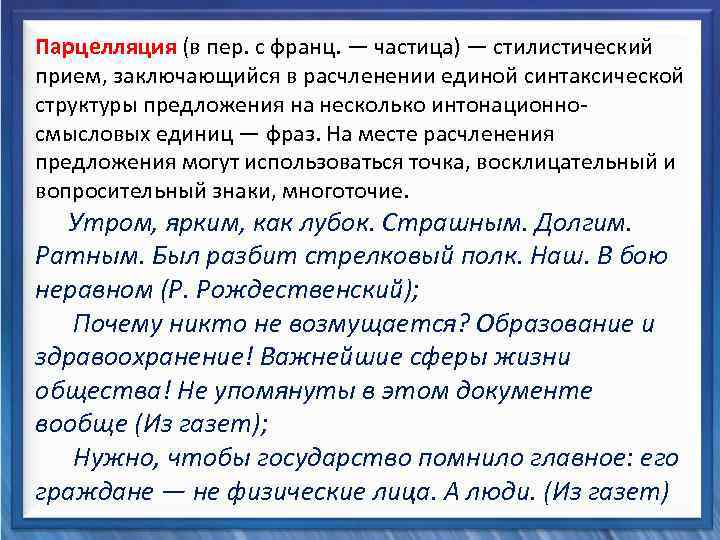 Парцелляция (в пер. с франц. — частица) — стилистический прием, заключающийся в расчленении единой синтаксической структуры предложения на несколько интонационно-смысловых единиц — фраз. На месте расчленения предложения могут использоваться точка, восклицательный и вопросительный знаки, многоточие.

Утром, ярким, как лубок. Страшным. Долгим. Ратным. Был разбит стрелковый полк. Наш. В бою неравном (Р. Рождественский);

Почему никто не возмущается? Образование и здравоохранение! Важнейшие сферы жизни общества! Не упомянуты в этом документе вообще (Из газет);

Нужно, чтобы государство помнило главное: его граждане — не физические лица. А люди. (Из газет)